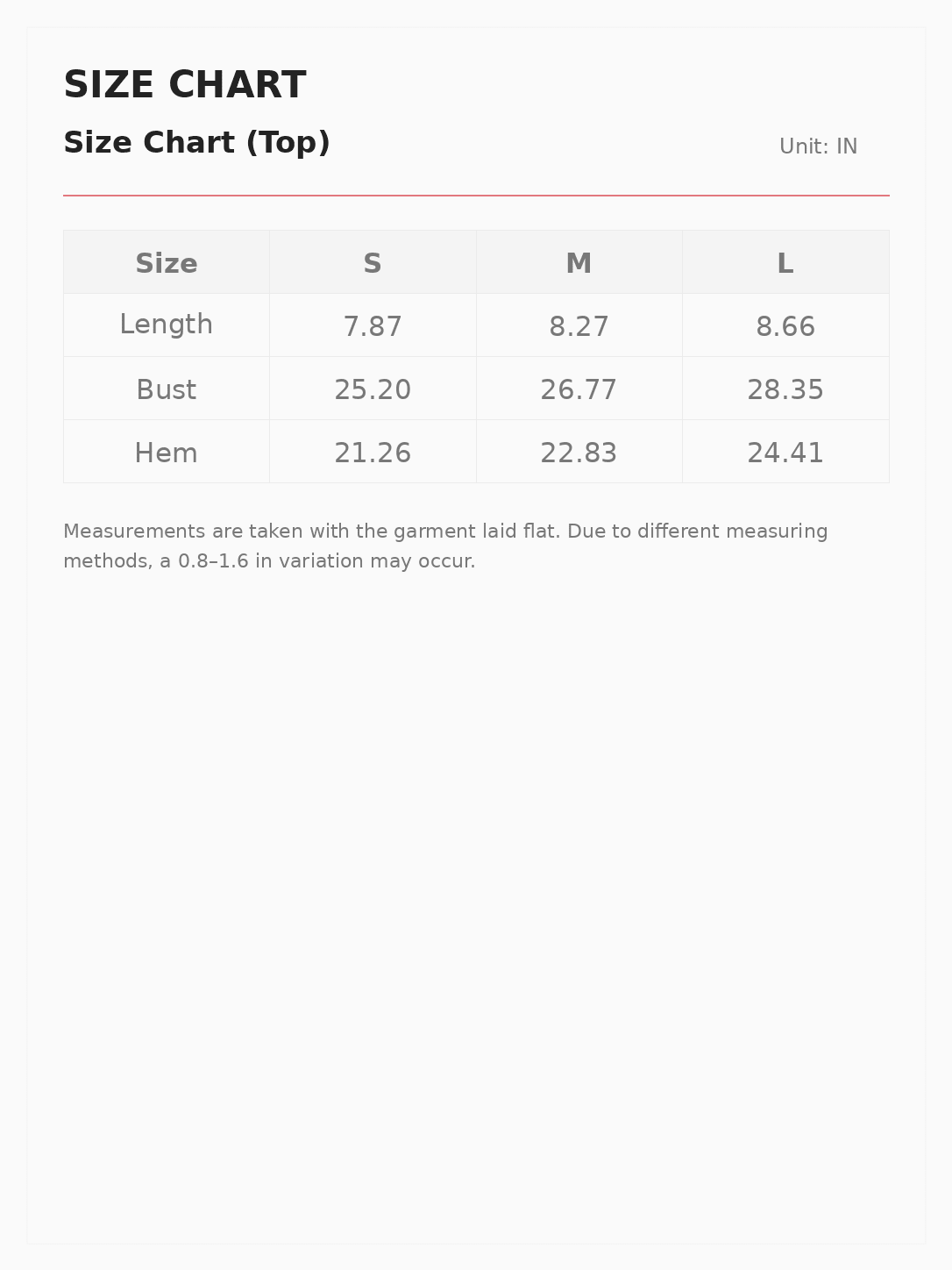 SIZE CHART

Size Chart (Top)

Unit: IN

| Size | S | M | L |
|---|---|---|---|
| Length | 7.87 | 8.27 | 8.66 |
| Bust | 25.20 | 26.77 | 28.35 |
| Hem | 21.26 | 22.83 | 24.41 |

Measurements are taken with the garment laid flat. Due to different measuring methods, a 0.8–1.6 in variation may occur.